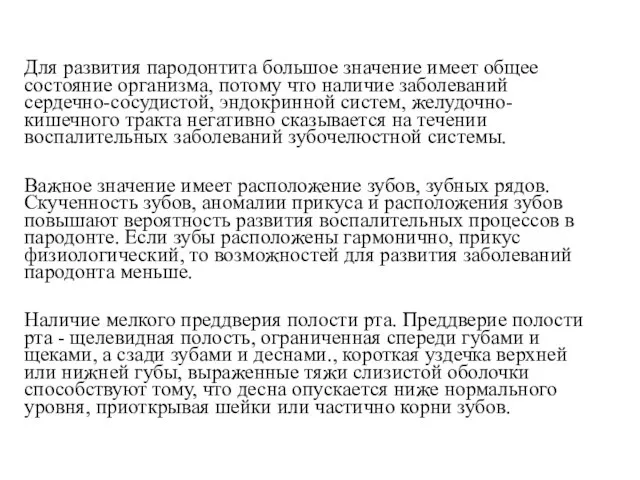 Для развития пародонтита большое значение имеет общее состояние организма, потому что наличие заболеваний сердечно-сосудистой, эндокринной систем, желудочно-кишечного тракта негативно сказывается на течении воспалительных заболеваний зубочелюстной системы.

Важное значение имеет расположение зубов, зубных рядов. Скученность зубов, аномалии прикуса и расположения зубов повышают вероятность развития воспалительных процессов в пародонте. Если зубы расположены гармонично, прикус физиологический, то возможностей для развития заболеваний пародонта меньше.

Наличие мелкого преддверия полости рта. Преддверие полости рта - щелевидная полость, ограниченная спереди губами и щеками, а сзади зубами и деснами., короткая уздечка верхней или нижней губы, выраженные тяжи слизистой оболочки способствуют тому, что десна опускается ниже нормального уровня, приоткрывая шейки или частично корни зубов.